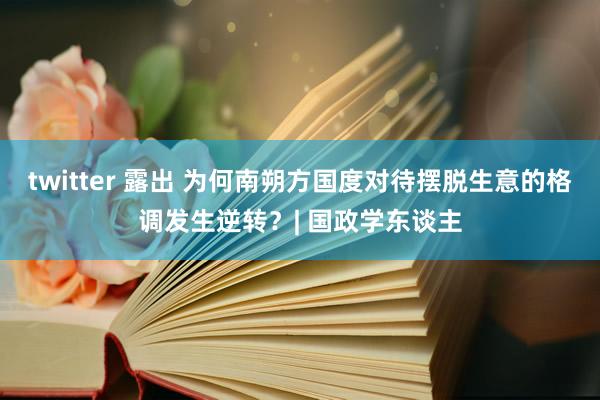 twitter 露出 为何南朔方国度对待摆脱生意的格调发生逆转？| 国政学东谈主